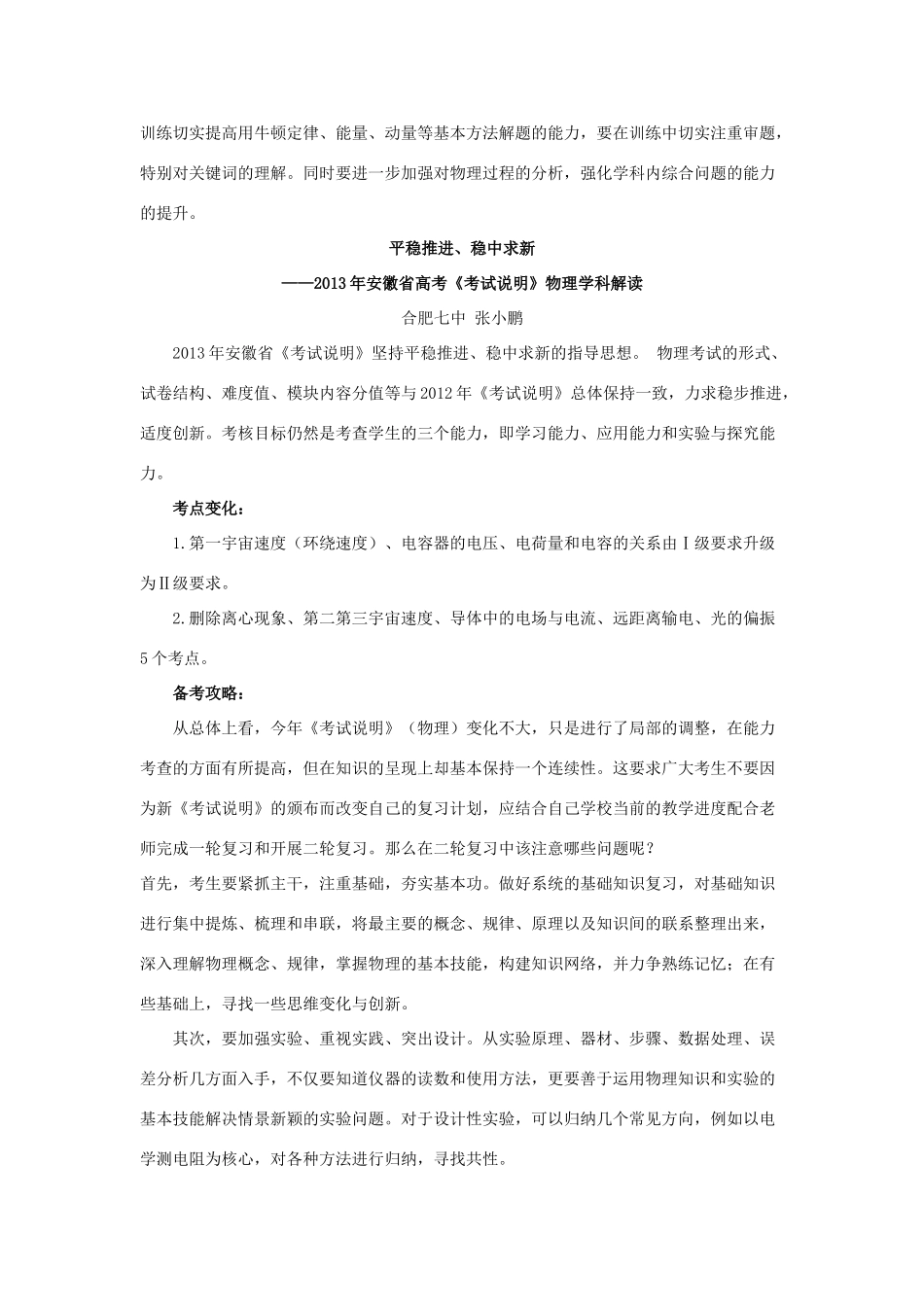 训练切实提高用牛顿定律、能量、动量等基本方法解题的能力，要在训练中切实注重审题，特别对关键词的理解。同时要进一步加强对物理过程的分析，强化学科内综合问题的能力的提升。

平稳推进、稳中求新

——2013年安徽省高考《考试说明》物理学科解读

合肥七中 张小鹏

2013年安徽省《考试说明》坚持平稳推进、稳中求新的指导思想。 物理考试的形式、试卷结构、难度值、模块内容分值等与2012年《考试说明》总体保持一致，力求稳步推进，适度创新。考核目标仍然是考查学生的三个能力，即学习能力、应用能力和实验与探究能力。

考点变化：

1.第一宇宙速度（环绕速度）、电容器的电压、电荷量和电容的关系由Ⅰ级要求升级为Ⅱ级要求。

2.删除离心现象、第二第三宇宙速度、导体中的电场与电流、远距离输电、光的偏振5个考点。

备考攻略：

从总体上看，今年《考试说明》（物理）变化不大，只是进行了局部的调整，在能力考查的方面有所提高，但在知识的呈现上却基本保持一个连续性。这要求广大考生不要因为新《考试说明》的颁布而改变自己的复习计划，应结合自己学校当前的教学进度配合老师完成一轮复习和开展二轮复习。那么在二轮复习中该注意哪些问题呢？

首先，考生要紧抓主干，注重基础，夯实基本功。做好系统的基础知识复习，对基础知识进行集中提炼、梳理和串联，将最主要的概念、规律、原理以及知识间的联系整理出来，深入理解物理概念、规律，掌握物理的基本技能，构建知识网络，并力争熟练记忆；在有些基础上，寻找一些思维变化与创新。

其次，要加强实验、重视实践、突出设计。从实验原理、器材、步骤、数据处理、误差分析几方面入手，不仅要知道仪器的读数和使用方法，更要善于运用物理知识和实验的基本技能解决情景新颖的实验问题。对于设计性实验，可以归纳几个常见方向，例如以电学测电阻为核心，对各种方法进行归纳，寻找共性。